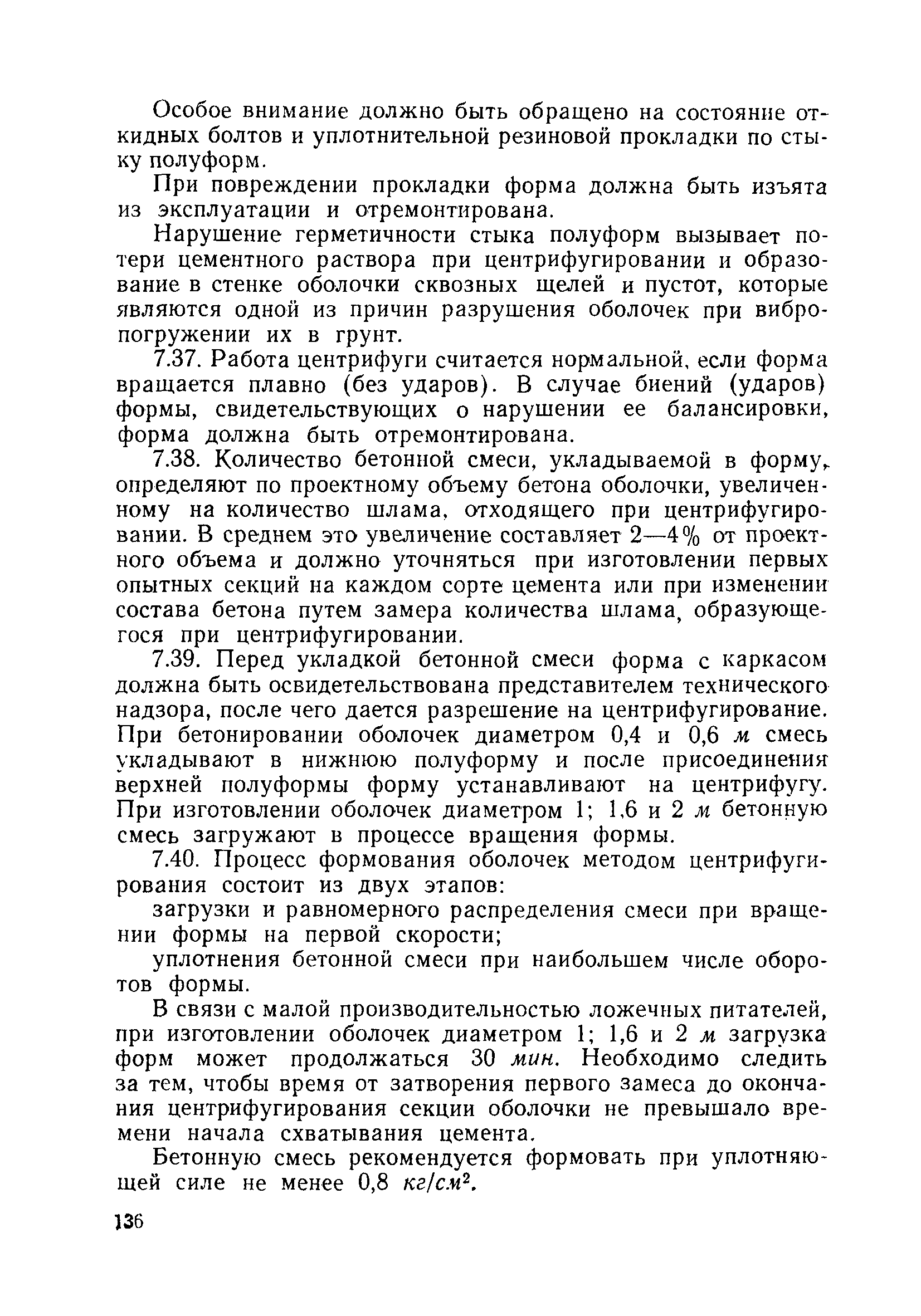 Особое внимание должно быть обращено на состояние откидных болтов и уплотнительной резиновой прокладки по стыку полуформ.

При повреждении прокладки форма должна быть изъята из эксплуатации и отремонтирована.

Нарушение герметичности стыка полуформ вызывает потери цементного раствора при центрифугировании и образование в стенке оболочки сквозных щелей и пустот, которые являются одной из причин разрушения оболочек при вибропогружении их в грунт.

7.37. Работа центрифуги считается нормальной, если форма вращается плавно (без ударов). В случае биений (ударов) формы, свидетельствующих о нарушении ее балансировки, форма должна быть отремонтирована.

7.38. Количество бетонной смеси, укладываемой в форму, определяют по проектному объему бетона оболочки, увеличенному на количество шлама, отходящего при центрифугировании. В среднем это увеличение составляет 2—4% от проектного объема и должно уточняться при изготовлении первых опытных секций на каждом сорте цемента или при изменении состава бетона путем замера количества шлама, образующегося при центрифугировании.

7.39. Перед укладкой бетонной смеси форма с каркасом должна быть освидетельствована представителем технического надзора, после чего дается разрешение на центрифугирование. При бетонировании оболочек диаметром 0,4 и 0,6 м смесь укладывают в нижнюю полуформу и после присоединения верхней полуформы форму устанавливают на центрифугу. При изготовлении оболочек диаметром 1; 1,6 и 2 м бетонную смесь загружают в процессе вращения формы.

7.40. Процесс формования оболочек методом центрифугирования состоит из двух этапов:

загрузки и равномерного распределения смеси при вращении формы на первой скорости;

уплотнения бетонной смеси при наибольшем числе оборотов формы.

В связи с малой производительностью ложечных питателей, при изготовлении оболочек диаметром 1; 1,6 и 2 м загрузка форм может продолжаться 30 мин. Необходимо следить за тем, чтобы время от затворения первого замеса до окончания центрифугирования секции оболочки не превышало времени начала схватывания цемента.

Бетонную смесь рекомендуется формовать при уплотняющей силе не менее 0,8 $кг/см^2$.

136